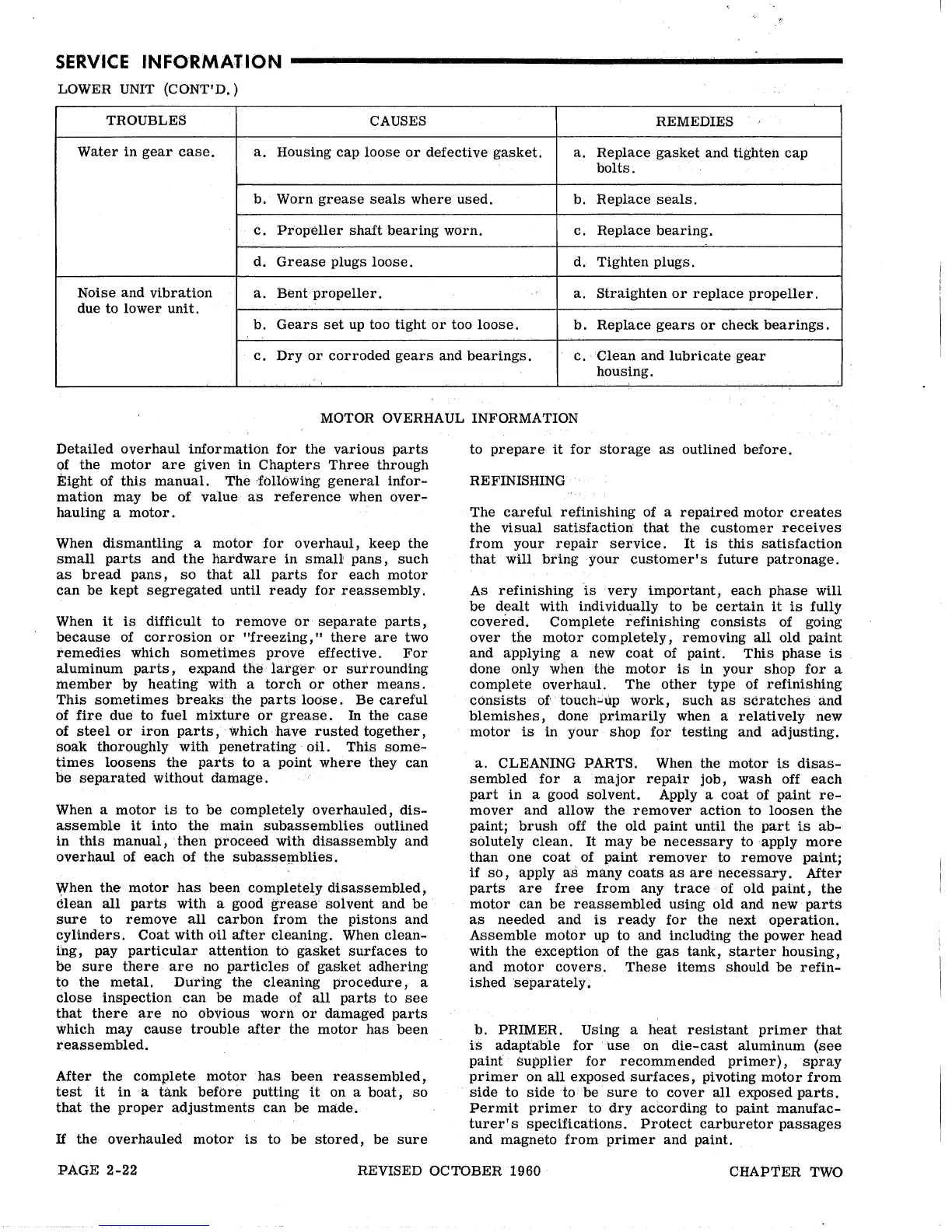 SERVICE INFORMATION

LOWER UNIT (CONT'D.)

| TROUBLES | CAUSES | REMEDIES |
|---|---|---|
| Water in gear case. | a. Housing cap loose or defective gasket. | a. Replace gasket and tighten cap bolts. |
| | b. Worn grease seals where used. | b. Replace seals. |
| | c. Propeller shaft bearing worn. | c. Replace bearing. |
| | d. Grease plugs loose. | d. Tighten plugs. |
| Noise and vibration due to lower unit. | a. Bent propeller. | a. Straighten or replace propeller. |
| | b. Gears set up too tight or too loose. | b. Replace gears or check bearings. |
| | c. Dry or corroded gears and bearings. | c. Clean and lubricate gear housing. |

MOTOR OVERHAUL INFORMATION

Detailed overhaul information for the various parts of the motor are given in Chapters Three through Eight of this manual. The following general information may be of value as reference when overhauling a motor.

When dismantling a motor for overhaul, keep the small parts and the hardware in small pans, such as bread pans, so that all parts for each motor can be kept segregated until ready for reassembly.

When it is difficult to remove or separate parts, because of corrosion or "freezing," there are two remedies which sometimes prove effective. For aluminum parts, expand the larger or surrounding member by heating with a torch or other means. This sometimes breaks the parts loose. Be careful of fire due to fuel mixture or grease. In the case of steel or iron parts, which have rusted together, soak thoroughly with penetrating oil. This sometimes loosens the parts to a point where they can be separated without damage.

When a motor is to be completely overhauled, disassemble it into the main subassemblies outlined in this manual, then proceed with disassembly and overhaul of each of the subassemblies.

When the motor has been completely disassembled, clean all parts with a good grease solvent and be sure to remove all carbon from the pistons and cylinders. Coat with oil after cleaning. When cleaning, pay particular attention to gasket surfaces to be sure there are no particles of gasket adhering to the metal. During the cleaning procedure, a close inspection can be made of all parts to see that there are no obvious worn or damaged parts which may cause trouble after the motor has been reassembled.

After the complete motor has been reassembled, test it in a tank before putting it on a boat, so that the proper adjustments can be made.

If the overhauled motor is to be stored, be sure to prepare it for storage as outlined before.

REFINISHING

The careful refinishing of a repaired motor creates the visual satisfaction that the customer receives from your repair service. It is this satisfaction that will bring your customer's future patronage.

As refinishing is very important, each phase will be dealt with individually to be certain it is fully covered. Complete refinishing consists of going over the motor completely, removing all old paint and applying a new coat of paint. This phase is done only when the motor is in your shop for a complete overhaul. The other type of refinishing consists of touch-up work, such as scratches and blemishes, done primarily when a relatively new motor is in your shop for testing and adjusting.

a. CLEANING PARTS. When the motor is disassembled for a major repair job, wash off each part in a good solvent. Apply a coat of paint remover and allow the remover action to loosen the paint; brush off the old paint until the part is absolutely clean. It may be necessary to apply more than one coat of paint remover to remove paint; if so, apply as many coats as are necessary. After parts are free from any trace of old paint, the motor can be reassembled using old and new parts as needed and is ready for the next operation. Assemble motor up to and including the power head with the exception of the gas tank, starter housing, and motor covers. These items should be refinished separately.

b. PRIMER. Using a heat resistant primer that is adaptable for use on die-cast aluminum (see paint supplier for recommended primer), spray primer on all exposed surfaces, pivoting motor from side to side to be sure to cover all exposed parts. Permit primer to dry according to paint manufacturer's specifications. Protect carburetor passages and magneto from primer and paint.

PAGE 2-22 REVISED OCTOBER 1960 CHAPTER TWO